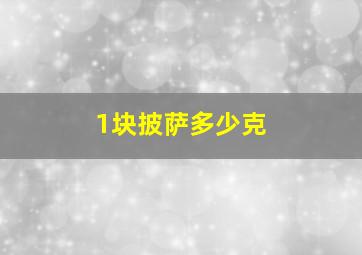 1块披萨多少克